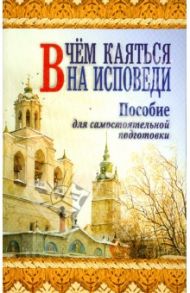 В ЧЁМ КАЯТЬСЯ НА ИСПОВЕДИ

Пособие для самостоятельной подготовки